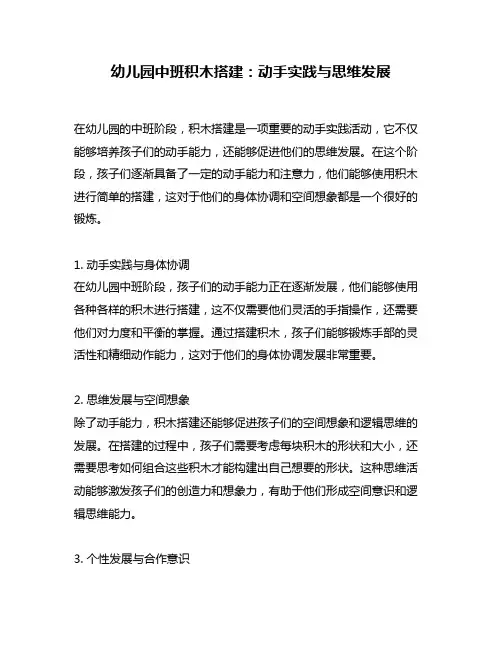 幼儿园中班积木搭建：动手实践与思维发展

在幼儿园的中班阶段，积木搭建是一项重要的动手实践活动，它不仅能够培养孩子们的动手能力，还能够促进他们的思维发展。在这个阶段，孩子们逐渐具备了一定的动手能力和注意力，他们能够使用积木进行简单的搭建，这对于他们的身体协调和空间想象都是一个很好的锻炼。

1. 动手实践与身体协调
在幼儿园中班阶段，孩子们的动手能力正在逐渐发展，他们能够使用各种各样的积木进行搭建，这不仅需要他们灵活的手指操作，还需要他们对力度和平衡的掌握。通过搭建积木，孩子们能够锻炼手部的灵活性和精细动作能力，这对于他们的身体协调发展非常重要。

2. 思维发展与空间想象
除了动手能力，积木搭建还能够促进孩子们的空间想象和逻辑思维的发展。在搭建的过程中，孩子们需要考虑每块积木的形状和大小，还需要思考如何组合这些积木才能构建出自己想要的形状。这种思维活动能够激发孩子们的创造力和想象力，有助于他们形成空间意识和逻辑思维能力。

3. 个性发展与合作意识